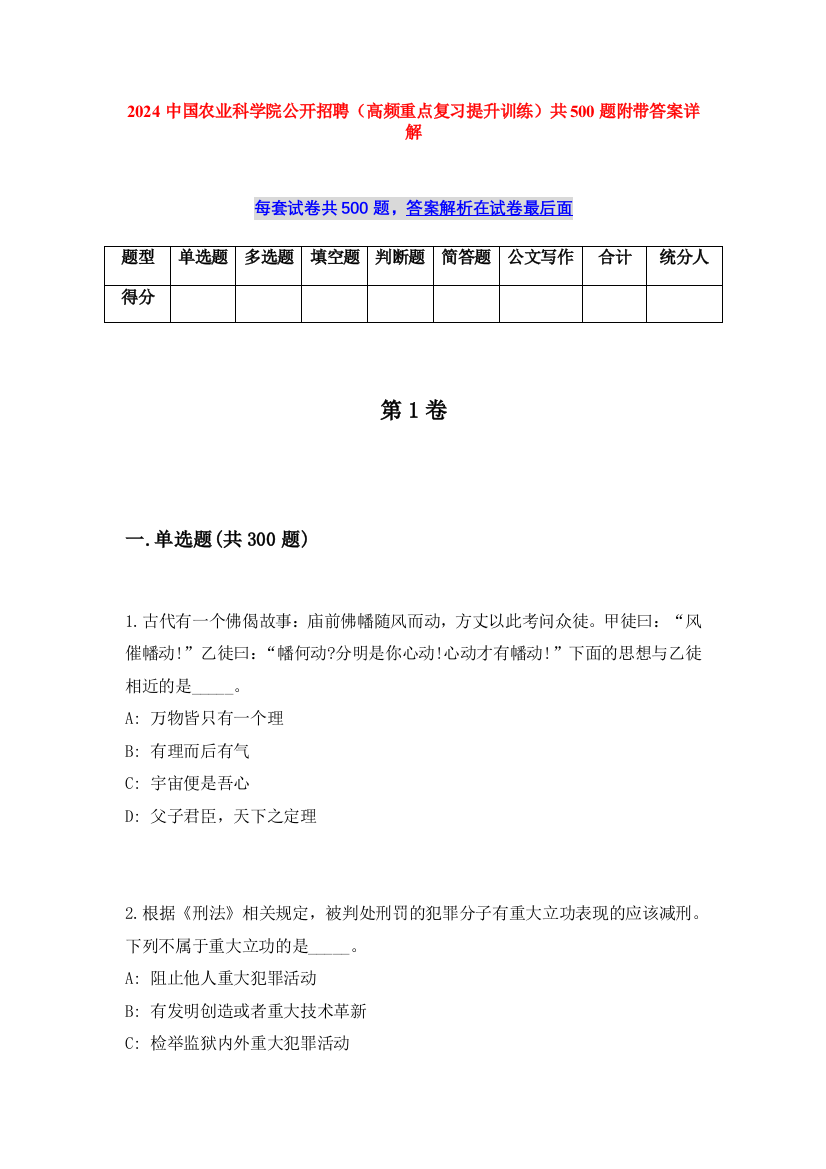 2024 中国农业科学院公开招聘（高频重点复习提升训练）共 500 题附带答案详解

每套试卷共 500 题，答案解析在试卷最后面

| 题型 | 单选题 | 多选题 | 填空题 | 判断题 | 简答题 | 公文写作 | 合计 | 统分人 |
|---|---|---|---|---|---|---|---|---|
| 得分 | | | | | | | | |

第 1 卷

一.单选题(共 300 题)

1.古代有一个佛偈故事：庙前佛幡随风而动，方丈以此考问众徒。甲徒曰：“风催幡动!”乙徒曰：“幡何动?分明是你心动!心动才有幡动!”下面的思想与乙徒相近的是_____。
A: 万物皆只有一个理
B: 有理而后有气
C: 宇宙便是吾心
D: 父子君臣，天下之定理

2.根据《刑法》相关规定，被判处刑罚的犯罪分子有重大立功表现的应该减刑。下列不属于重大立功的是_____。
A: 阻止他人重大犯罪活动
B: 有发明创造或者重大技术革新
C: 检举监狱内外重大犯罪活动